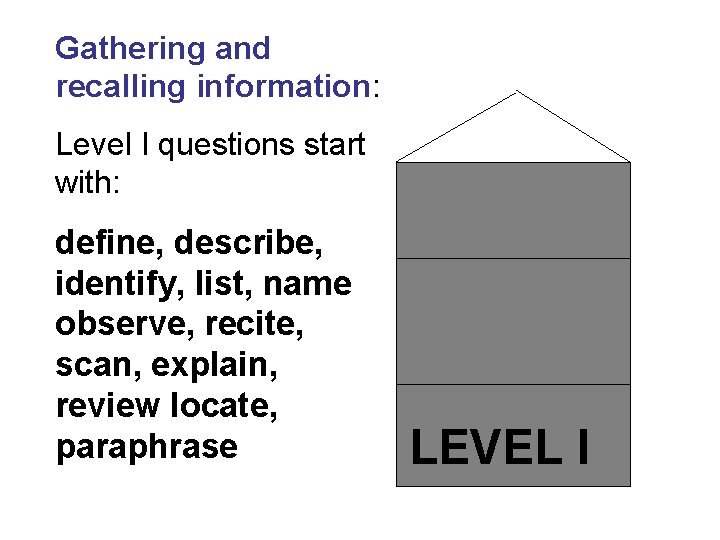 Gathering and recalling information:

Level I questions start with:

define, describe, identify, list, name observe, recite, scan, explain, review locate, paraphrase

LEVEL I